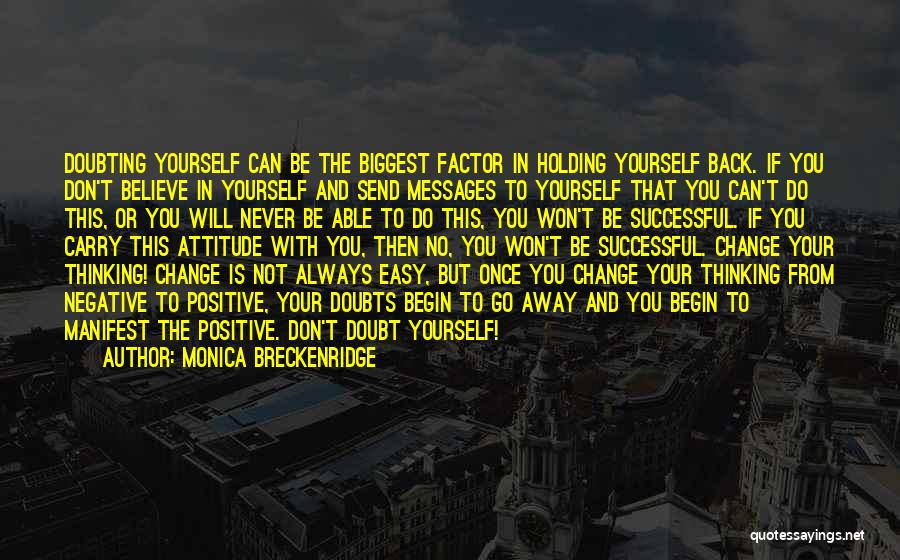 DOUBTING YOURSELF CAN BE THE BIGGEST FACTOR IN HOLDING YOURSELF BACK. IF YOU DON'T BELIEVE IN YOURSELF AND SEND MESSAGES TO YOURSELF THAT YOU CAN'T DO THIS, OR YOU WILL NEVER BE ABLE TO DO THIS, YOU WON'T BE SUCCESSFUL. IF YOU CARRY THIS ATTITUDE WITH YOU, THEN NO, YOU WON'T BE SUCCESSFUL. CHANGE YOUR THINKING! CHANGE IS NOT ALWAYS EASY, BUT ONCE YOU CHANGE YOUR THINKING FROM NEGATIVE TO POSITIVE, YOUR DOUBTS BEGIN TO GO AWAY AND YOU BEGIN TO MANIFEST THE POSITIVE. DON'T DOUBT YOURSELF!

AUTHOR: MONICA BRECKENRIDGE

quotessayings.net